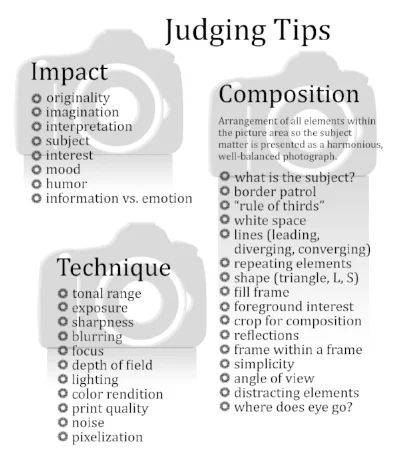 Judging Tips

Impact
- originality
- imagination
- interpretation
- subject
- interest
- mood
- humor
- information vs. emotion

Technique
- tonal range
- exposure
- sharpness
- blurring
- focus
- depth of field
- lighting
- color rendition
- print quality
- noise
- pixelization

Composition
Arrangement of all elements within the picture area so the subject matter is presented as a harmonious, well-balanced photograph.
- what is the subject?
- border patrol
- "rule of thirds"
- white space
- lines (leading, diverging, converging)
- repeating elements
- shape (triangle, L, S)
- fill frame
- foreground interest
- crop for composition
- reflections
- frame within a frame
- simplicity
- angle of view
- distracting elements
- where does eye go?